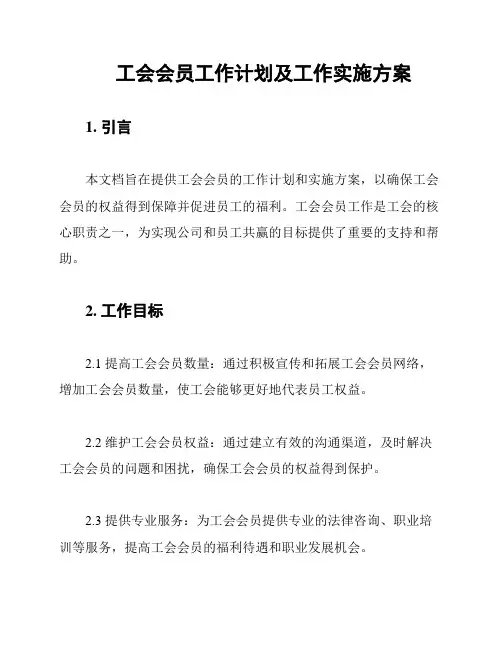 工会会员工作计划及工作实施方案

1. 引言

本文档旨在提供工会会员的工作计划和实施方案，以确保工会会员的权益得到保障并促进员工的福利。工会会员工作是工会的核心职责之一，为实现公司和员工共赢的目标提供了重要的支持和帮助。

2. 工作目标

2.1 提高工会会员数量：通过积极宣传和拓展工会会员网络，增加工会会员数量，使工会能够更好地代表员工权益。

2.2 维护工会会员权益：通过建立有效的沟通渠道，及时解决工会会员的问题和困扰，确保工会会员的权益得到保护。

2.3 提供专业服务：为工会会员提供专业的法律咨询、职业培训等服务，提高工会会员的福利待遇和职业发展机会。